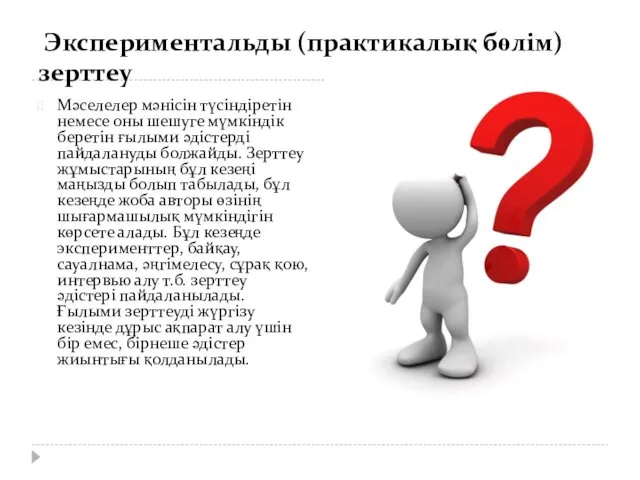 Экспериментальды (практикалық бөлім) зерттеу

Мәселелер мәнісін түсіндіретін немесе оны шешуге мүмкіндік беретін ғылыми әдістерді пайдалануды болжайды. Зерттеу жұмыстарының бұл кезеңі маңызды болып табылады, бұл кезеңде жоба авторы өзінің шығармашылық мүмкіндігін көрсете алады. Бұл кезеңде эксперименттер, байқау, сауалнама, әңгімелесу, сұрақ қою, интервью алу т.б. зерттеу әдістері пайдаланылады. Ғылыми зерттеуді жүргізу кезінде дұрыс ақпарат алу үшін бір емес, бірнеше әдістер жиынтығы қолданылады.